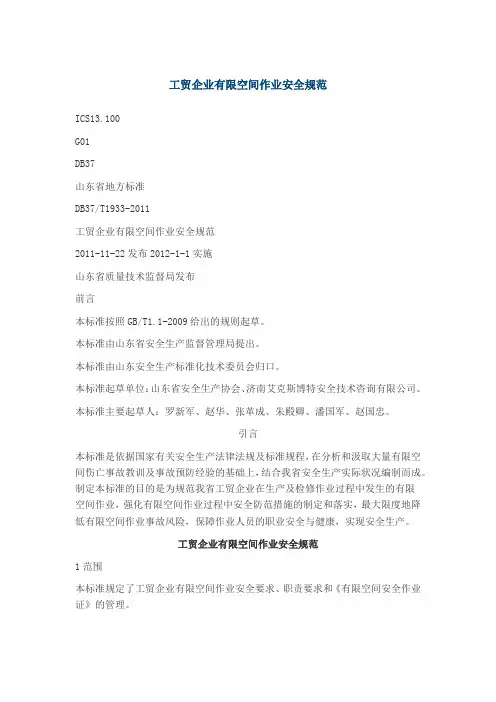 工贸企业有限空间作业安全规范

ICS13.100

G01

DB37

山东省地方标准

DB37/T1933-2011

工贸企业有限空间作业安全规范

2011-11-22 发布 2012-1-1 实施

山东省质量技术监督局发布

前言

本标准按照 GB/T1.1-2009 给出的规则起草。

本标准由山东省安全生产监督管理局提出。

本标准由山东安全生产标准化技术委员会归口。

本标准起草单位：山东省安全生产协会、济南艾克斯博特安全技术咨询有限公司。

本标准主要起草人：罗新军、赵华、张革成、朱殿卿、潘国军、赵国忠。

引言

本标准是依据国家有关安全生产法律法规及标准规程，在分析和汲取大量有限空间伤亡事故教训及事故预防经验的基础上，结合我省安全生产实际状况编制而成。制定本标准的目的是为规范我省工贸企业在生产及检修作业过程中发生的有限空间作业，强化有限空间作业过程中安全防范措施的制定和落实，最大限度地降低有限空间作业事故风险，保障作业人员的职业安全与健康，实现安全生产。

工贸企业有限空间作业安全规范

1 范围

本标准规定了工贸企业有限空间作业安全要求、职责要求和《有限空间安全作业证》的管理。